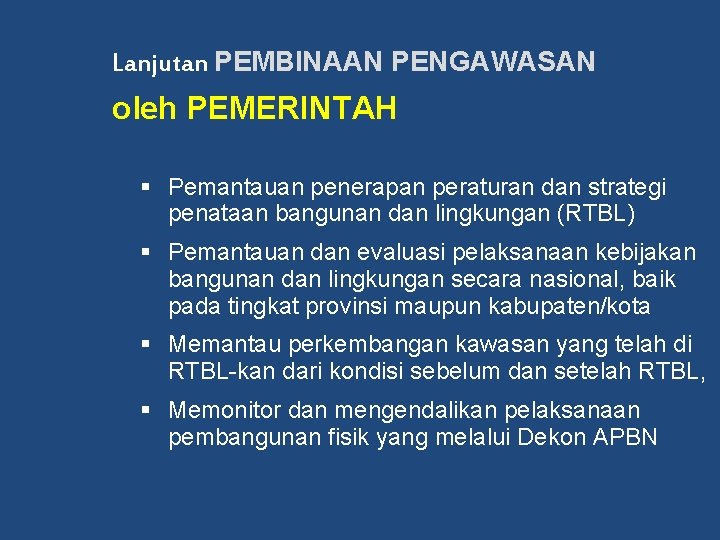 Lanjutan PEMBINAAN PENGAWASAN

oleh PEMERINTAH

• Pemantauan penerapan peraturan dan strategi penataan bangunan dan lingkungan (RTBL)

• Pemantauan dan evaluasi pelaksanaan kebijakan bangunan dan lingkungan secara nasional, baik pada tingkat provinsi maupun kabupaten/kota

• Memantau perkembangan kawasan yang telah di RTBL-kan dari kondisi sebelum dan setelah RTBL,

• Memonitor dan mengendalikan pelaksanaan pembangunan fisik yang melalui Dekon APBN